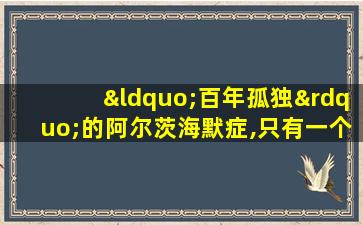 &ldquo;百年孤独&rdquo;的阿尔茨海默症,只有一个